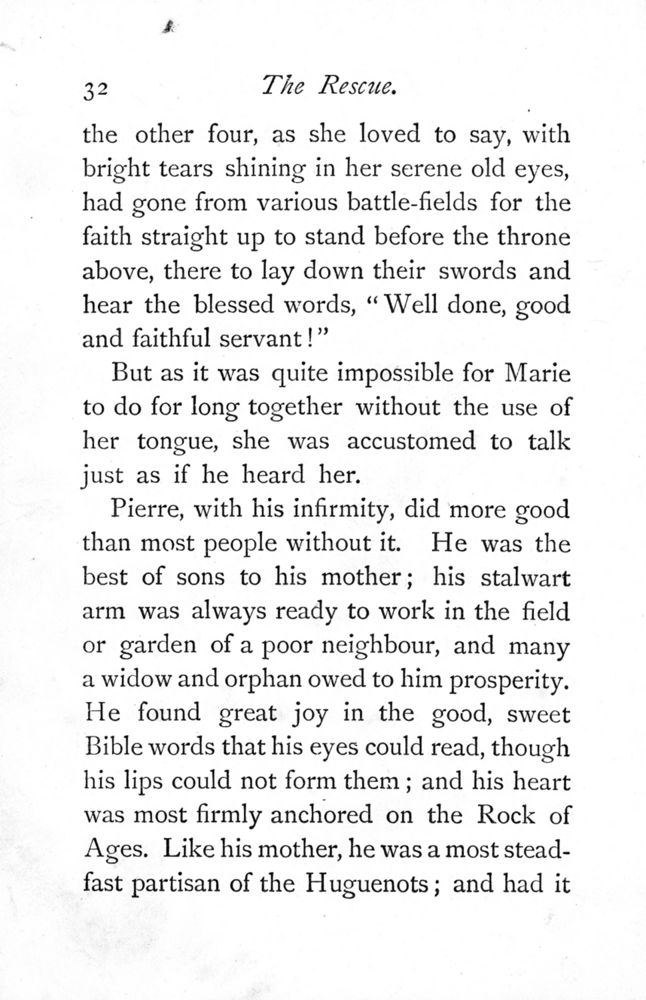 32 The Rescue.

the other four, as she loved to say, with bright tears shining in her serene old eyes, had gone from various battle-fields for the faith straight up to stand before the throne above, there to lay down their swords and hear the blessed words, "Well done, good and faithful servant!"

But as it was quite impossible for Marie to do for long together without the use of her tongue, she was accustomed to talk just as if he heard her.

Pierre, with his infirmity, did more good than most people without it. He was the best of sons to his mother; his stalwart arm was always ready to work in the field or garden of a poor neighbour, and many a widow and orphan owed to him prosperity. He found great joy in the good, sweet Bible words that his eyes could read, though his lips could not form them; and his heart was most firmly anchored on the Rock of Ages. Like his mother, he was a most steadfast partisan of the Huguenots; and had it